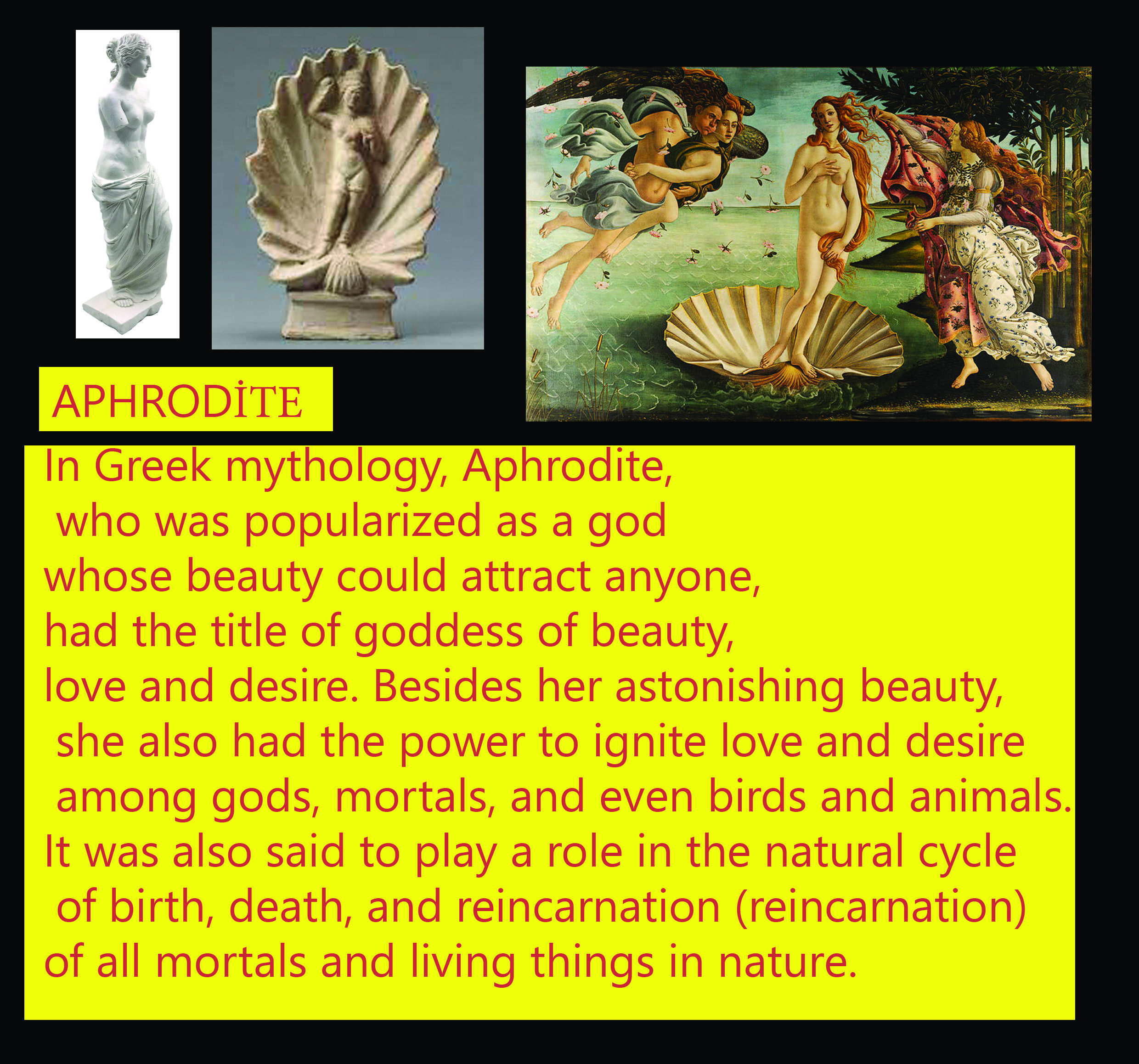 APHRODİTE

In Greek mythology, Aphrodite, who was popularized as a god whose beauty could attract anyone, had the title of goddess of beauty, love and desire. Besides her astonishing beauty, she also had the power to ignite love and desire among gods, mortals, and even birds and animals. It was also said to play a role in the natural cycle of birth, death, and reincarnation (reincarnation) of all mortals and living things in nature.